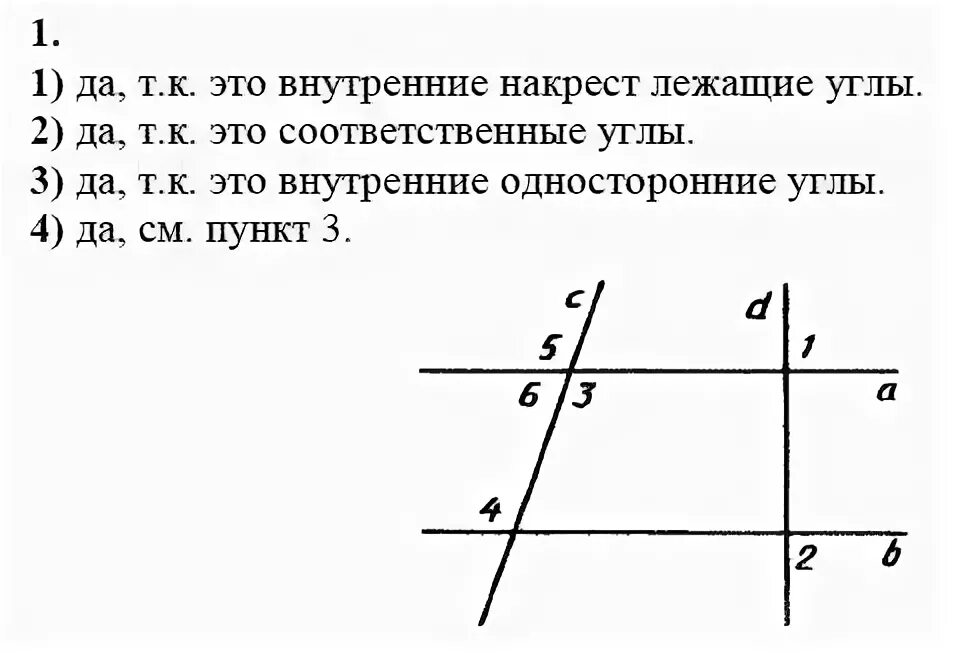 1.
1) да, т.к. это внутренние накрест лежащие углы.
2) да, т.к. это соответственные углы.
3) да, т.к. это внутренние односторонние углы.
4) да, см. пункт 3.

c
d
5
1
6
3
a
4
2
b